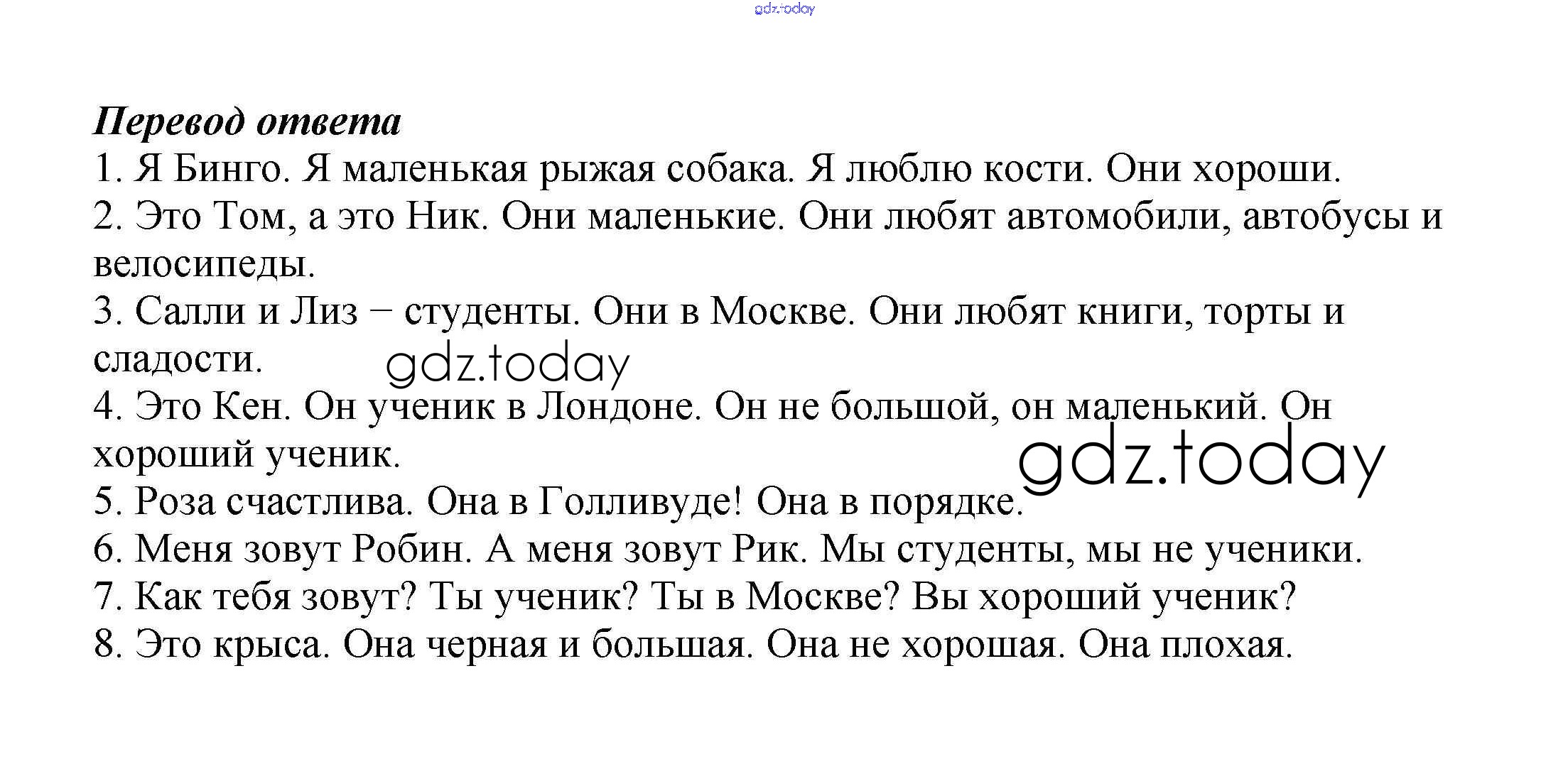 Перевод ответа

1. Я Бинго. Я маленькая рыжая собака. Я люблю кости. Они хороши.

2. Это Том, а это Ник. Они маленькие. Они любят автомобили, автобусы и велосипеды.

3. Салли и Лиз – студенты. Они в Москве. Они любят книги, торты и сладости.

4. Это Кен. Он ученик в Лондоне. Он не большой, он маленький. Он хороший ученик.

5. Роза счастлива. Она в Голливуде! Она в порядке.

6. Меня зовут Робин. А меня зовут Рик. Мы студенты, мы не ученики.

7. Как тебя зовут? Ты ученик? Ты в Москве? Вы хороший ученик?

8. Это крыса. Она черная и большая. Она не хорошая. Она плохая.

gdz.today